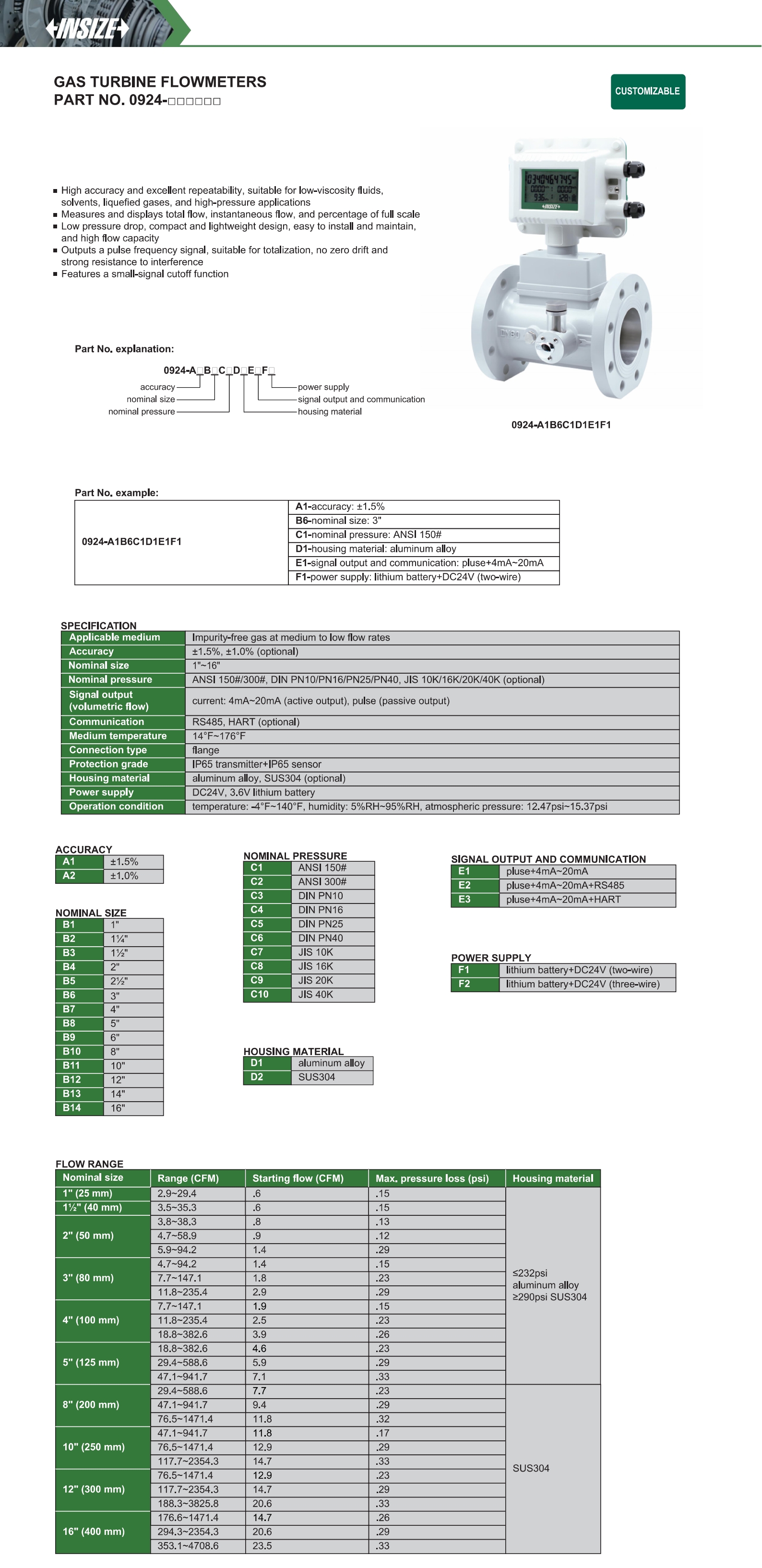 INSIZE

GAS TURBINE FLOWMETERS
PART NO. 0924-□□□□□□

CUSTOMIZABLE

■ High accuracy and excellent repeatability, suitable for low-viscosity fluids, solvents, liquefied gases, and high-pressure applications
■ Measures and displays total flow, instantaneous flow, and percentage of full scale
■ Low pressure drop, compact and lightweight design, easy to install and maintain, and high flow capacity
■ Outputs a pulse frequency signal, suitable for totalization, no zero drift and strong resistance to interference
■ Features a small-signal cutoff function

Part No. explanation:

0924-A□B□C□D□E□F□
accuracy
nominal size
nominal pressure
power supply
signal output and communication
housing material

0924-A1B6C1D1E1F1

Part No. example:

| 0924-A1B6C1D1E1F1 | A1-accuracy: ±1.5% |
|---|---|
| | B6-nominal size: 3" |
| | C1-nominal pressure: ANSI 150# |
| | D1-housing material: aluminum alloy |
| | E1-signal output and communication: pluse+4mA~20mA |
| | F1-power supply: lithium battery+DC24V (two-wire) |

SPECIFICATION
| Applicable medium | Impurity-free gas at medium to low flow rates |
|---|---|
| Accuracy | ±1.5%, ±1.0% (optional) |
| Nominal size | 1"~16" |
| Nominal pressure | ANSI 150#/300#, DIN PN10/PN16/PN25/PN40, JIS 10K/16K/20K/40K (optional) |
| Signal output (volumetric flow) | current: 4mA~20mA (active output), pulse (passive output) |
| Communication | RS485, HART (optional) |
| Medium temperature | 14°F~176°F |
| Connection type | flange |
| Protection grade | IP65 transmitter+IP65 sensor |
| Housing material | aluminum alloy, SUS304 (optional) |
| Power supply | DC24V, 3.6V lithium battery |
| Operation condition | temperature: -4°F~140°F, humidity: 5%RH~95%RH, atmospheric pressure: 12.47psi~15.37psi |

ACCURACY
| A1 | ±1.5% |
|---|---|
| A2 | ±1.0% |

NOMINAL SIZE
| B1 | 1" |
|---|---|
| B2 | 1¼" |
| B3 | 1½" |
| B4 | 2" |
| B5 | 2½" |
| B6 | 3" |
| B7 | 4" |
| B8 | 5" |
| B9 | 6" |
| B10 | 8" |
| B11 | 10" |
| B12 | 12" |
| B13 | 14" |
| B14 | 16" |

NOMINAL PRESSURE
| C1 | ANSI 150# |
|---|---|
| C2 | ANSI 300# |
| C3 | DIN PN10 |
| C4 | DIN PN16 |
| C5 | DIN PN25 |
| C6 | DIN PN40 |
| C7 | JIS 10K |
| C8 | JIS 16K |
| C9 | JIS 20K |
| C10 | JIS 40K |

HOUSING MATERIAL
| D1 | aluminum alloy |
|---|---|
| D2 | SUS304 |

SIGNAL OUTPUT AND COMMUNICATION
| E1 | pluse+4mA~20mA |
|---|---|
| E2 | pluse+4mA~20mA+RS485 |
| E3 | pluse+4mA~20mA+HART |

POWER SUPPLY
| F1 | lithium battery+DC24V (two-wire) |
|---|---|
| F2 | lithium battery+DC24V (three-wire) |

FLOW RANGE
| Nominal size | Range (CFM) | Starting flow (CFM) | Max. pressure loss (psi) | Housing material |
|---|---|---|---|---|
| 1" (25 mm) | 2.9~29.4 | .6 | .15 | ≤232psi aluminum alloy ≥290psi SUS304 |
| 1½" (40 mm) | 3.5~35.3 | .6 | .15 | |
| 2" (50 mm) | 3.8~38.3 | .8 | .13 | |
| | 4.7~58.9 | .9 | .12 | |
| | 5.9~94.2 | 1.4 | .29 | |
| 3" (80 mm) | 4.7~94.2 | 1.4 | .15 | |
| | 7.7~147.1 | 1.8 | .23 | |
| | 11.8~235.4 | 2.9 | .29 | |
| 4" (100 mm) | 7.7~147.1 | 1.9 | .15 | |
| | 11.8~235.4 | 2.5 | .23 | |
| | 18.8~382.6 | 3.9 | .26 | |
| 5" (125 mm) | 18.8~382.6 | 4.6 | .23 | |
| | 29.4~588.6 | 5.9 | .29 | |
| | 47.1~941.7 | 7.1 | .33 | |
| 8" (200 mm) | 29.4~588.6 | 7.7 | .23 | SUS304 |
| | 47.1~941.7 | 9.4 | .29 | |
| | 76.5~1471.4 | 11.8 | .32 | |
| 10" (250 mm) | 47.1~941.7 | 11.8 | .17 | |
| | 76.5~1471.4 | 12.9 | .29 | |
| | 117.7~2354.3 | 14.7 | .33 | |
| 12" (300 mm) | 76.5~1471.4 | 12.9 | .23 | |
| | 117.7~2354.3 | 14.7 | .29 | |
| | 188.3~3825.8 | 20.6 | .33 | |
| 16" (400 mm) | 176.6~1471.4 | 14.7 | .26 | |
| | 294.3~2354.3 | 20.6 | .29 | |
| | 353.1~4708.6 | 23.5 | .33 | |